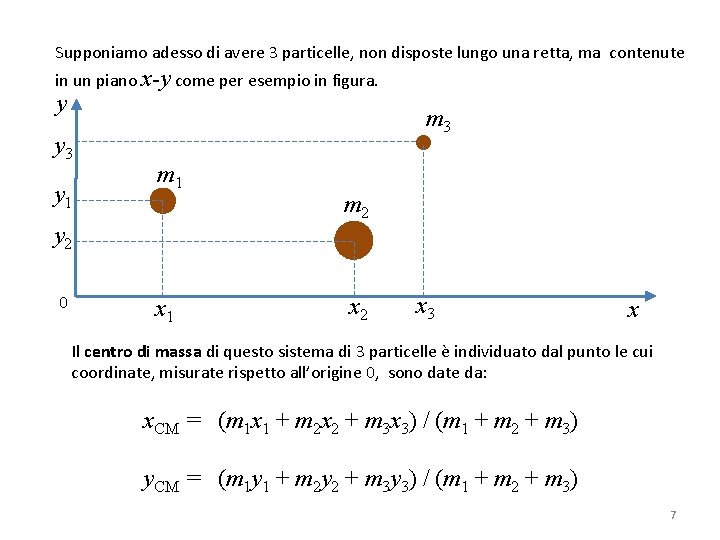 Supponiamo adesso di avere 3 particelle, non disposte lungo una retta, ma contenute in un piano $x$-$y$ come per esempio in figura.

$y$

$y_3$

$y_1$

$y_2$

$m_3$

$m_1$

$m_2$

0

$x_1$ $x_2$ $x_3$ $x$

Il centro di massa di questo sistema di 3 particelle è individuato dal punto le cui coordinate, misurate rispetto all'origine 0, sono date da:

$x_{CM} = (m_1x_1 + m_2x_2 + m_3x_3) / (m_1 + m_2 + m_3)$

$y_{CM} = (m_1y_1 + m_2y_2 + m_3y_3) / (m_1 + m_2 + m_3)$

7